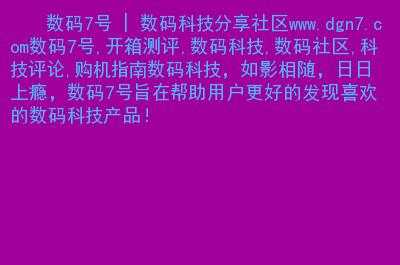 数码7号 | 数码科技分享社区www.dgn7.com数码7号,开箱测评,数码科技,数码社区,科技评论,购机指南数码科技，如影相随，日日上瘾，数码7号旨在帮助用户更好的发现喜欢的数码科技产品！